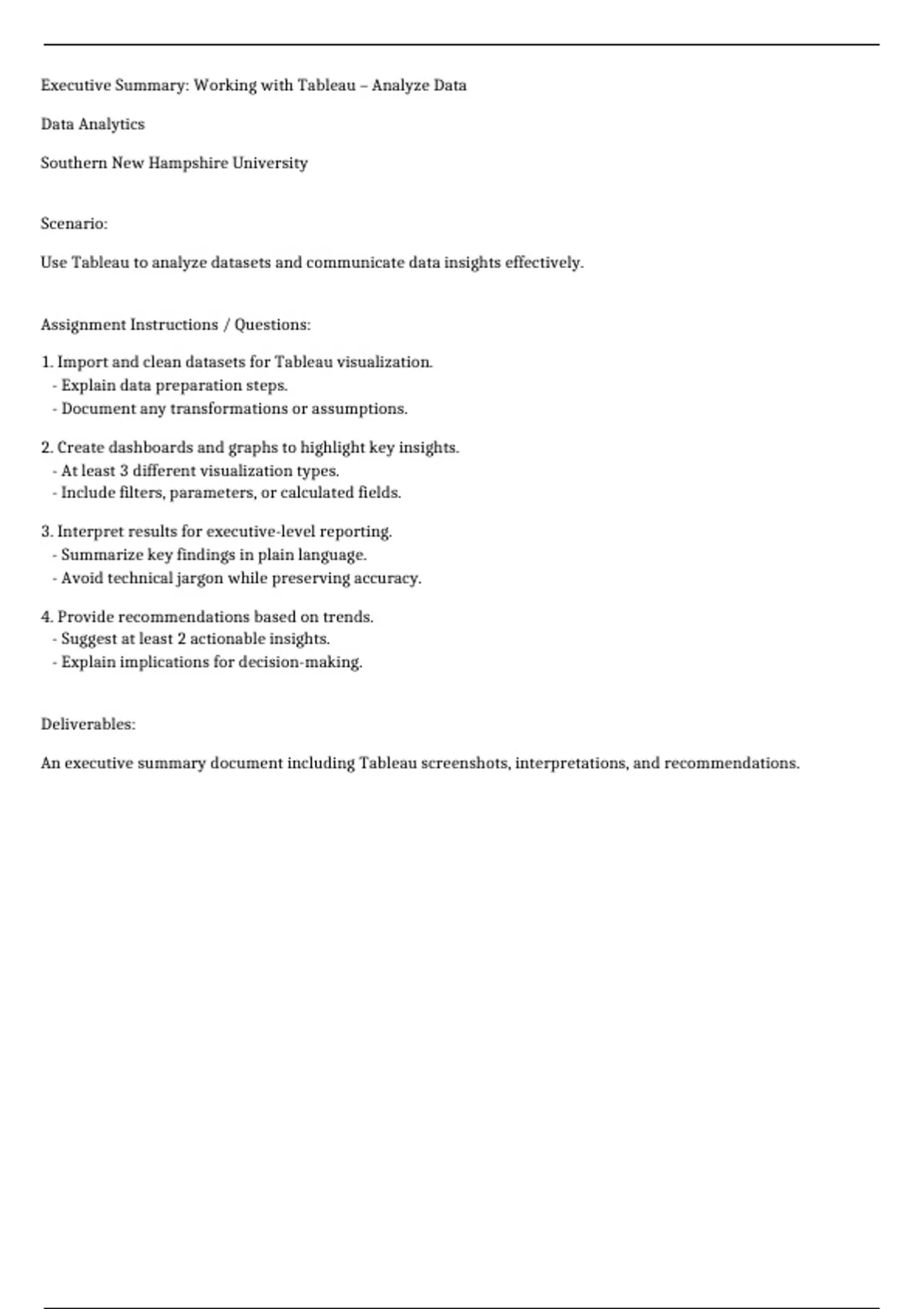 Executive Summary: Working with Tableau – Analyze Data

Data Analytics

Southern New Hampshire University

Scenario:

Use Tableau to analyze datasets and communicate data insights effectively.

Assignment Instructions / Questions:

1. Import and clean datasets for Tableau visualization.
- Explain data preparation steps.
- Document any transformations or assumptions.

2. Create dashboards and graphs to highlight key insights.
- At least 3 different visualization types.
- Include filters, parameters, or calculated fields.

3. Interpret results for executive-level reporting.
- Summarize key findings in plain language.
- Avoid technical jargon while preserving accuracy.

4. Provide recommendations based on trends.
- Suggest at least 2 actionable insights.
- Explain implications for decision-making.

Deliverables:

An executive summary document including Tableau screenshots, interpretations, and recommendations.